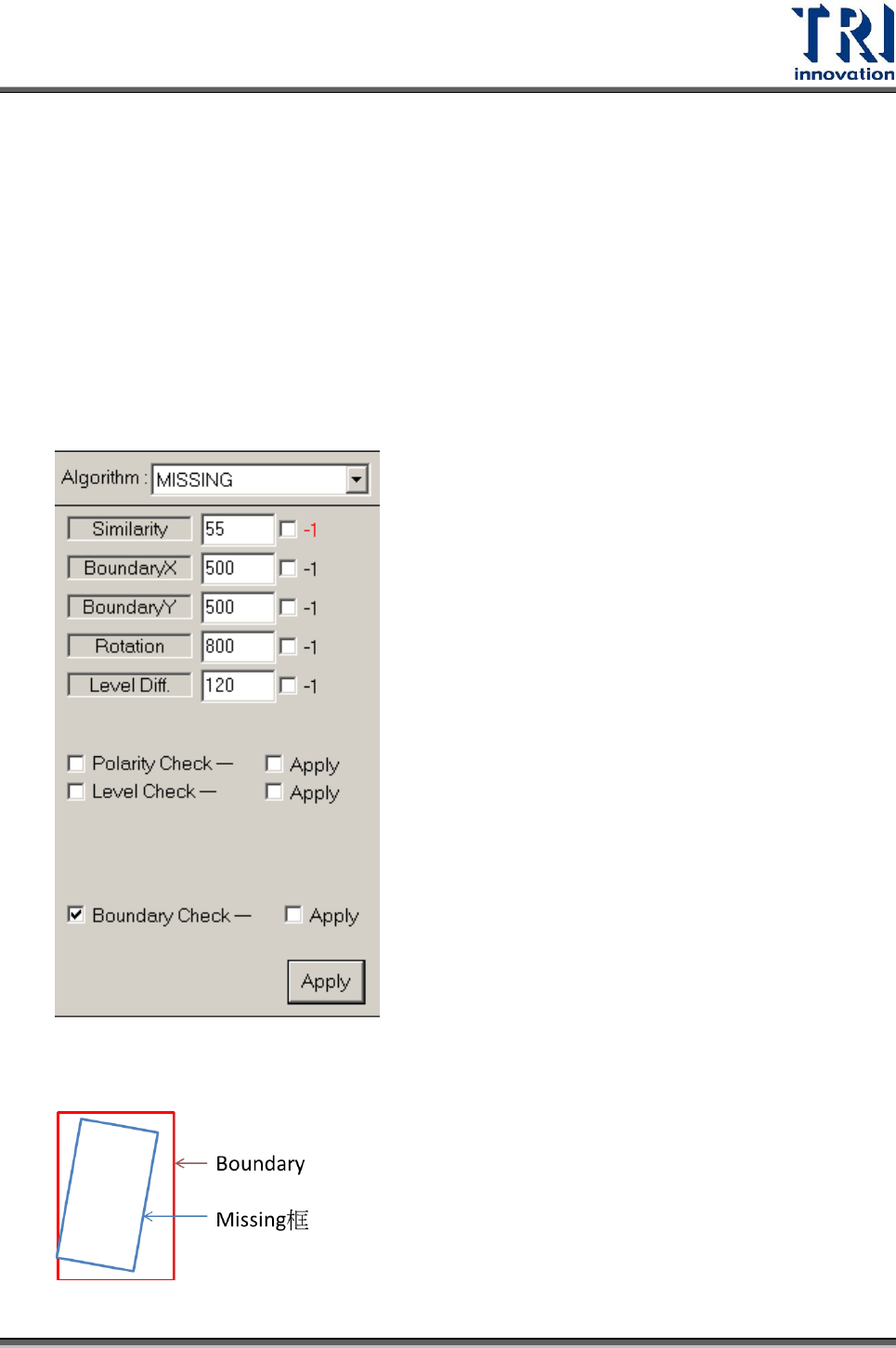 TRI
innovation

Algorithm : MISSING

Similarity 55 -1
BoundaryX 500 -1
BoundaryY 500 -1
Rotation 800 -1
Level Diff. 120 -1

Polarity Check — Apply
Level Check — Apply

Boundary Check — Apply

Apply

Boundary
Missing框